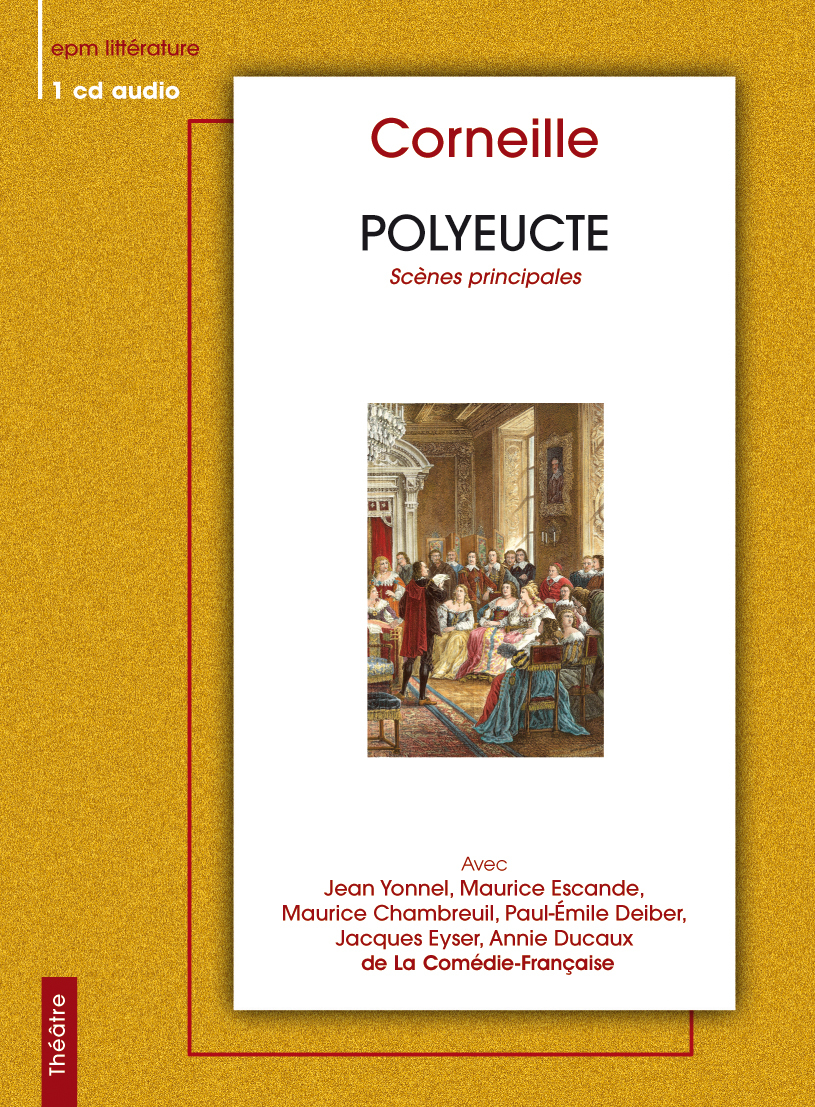 epm littérature
1 cd audio

Corneille

POLYEUCTE
Scènes principales

Avec
Jean Yonnel, Maurice Escande, Maurice Chambreuil, Paul-Émile Deiber, Jacques Eyser, Annie Ducaux
de La Comédie-Française

Théâtre